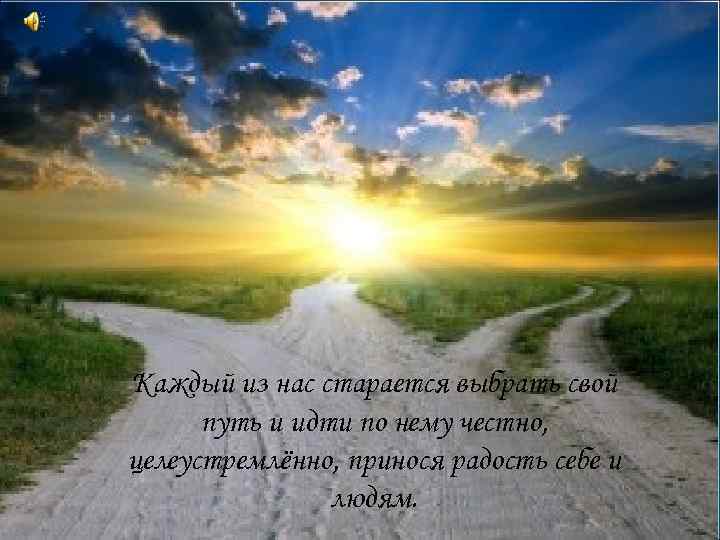 Каждый из нас старается выбрать свой путь и идти по нему честно, целеустремлённо, принося радость себе и людям.